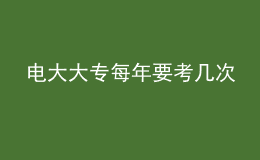 电大大专每年要考几次